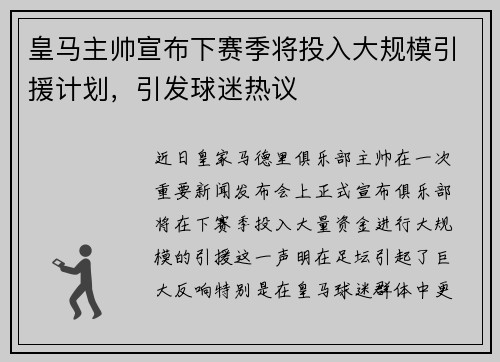 皇马主帅宣布下赛季将投入大规模引援计划，引发球迷热议

近日皇家马德里俱乐部主帅在一次重要新闻发布会上正式宣布俱乐部将在下赛季投入大量资金进行大规模的引援这一声明在足坛引起了巨大反响特别是在皇马球迷群体中更